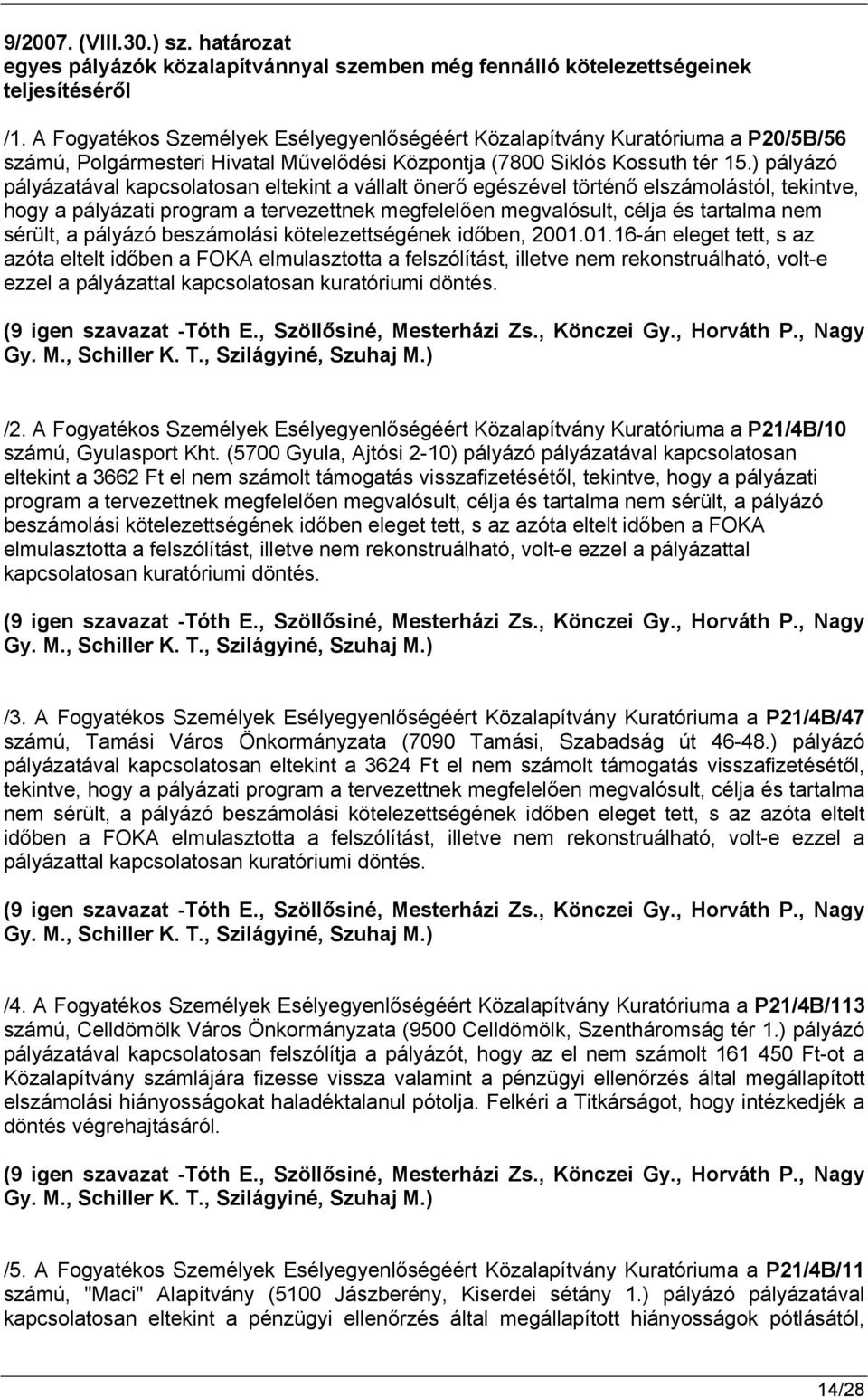 9/2007. (VIII.30.) sz. határozat
egyes pályázók közalapítvánnyal szemben még fennálló kötelezettségeinek teljesítéséről

/1. A Fogyatékos Személyek Esélyegyenlőségéért Közalapítvány Kuratóriuma a P20/5B/56 számú, Polgármesteri Hivatal Művelődési Központja (7800 Siklós Kossuth tér 15.) pályázó pályázatával kapcsolatosan eltekint a vállalt önerő egészével történő elszámolástól, tekintve, hogy a pályázati program a tervezettnek megfelelően megvalósult, célja és tartalma nem sérült, a pályázó beszámolási kötelezettségének időben, 2001.01.16-án eleget tett, s az azóta eltelt időben a FOKA elmulasztotta a felszólítást, illetve nem rekonstruálható, volt-e ezzel a pályázattal kapcsolatosan kuratóriumi döntés.

(9 igen szavazat -Tóth E., Szöllősiné, Mesterházi Zs., Könczei Gy., Horváth P., Nagy Gy. M., Schiller K. T., Szilágyiné, Szuhaj M.)

/2. A Fogyatékos Személyek Esélyegyenlőségéért Közalapítvány Kuratóriuma a P21/4B/10 számú, Gyulasport Kht. (5700 Gyula, Ajtósi 2-10) pályázó pályázatával kapcsolatosan eltekint a 3662 Ft el nem számolt támogatás visszafizetésétől, tekintve, hogy a pályázati program a tervezettnek megfelelően megvalósult, célja és tartalma nem sérült, a pályázó beszámolási kötelezettségének időben eleget tett, s az azóta eltelt időben a FOKA elmulasztotta a felszólítást, illetve nem rekonstruálható, volt-e ezzel a pályázattal kapcsolatosan kuratóriumi döntés.

(9 igen szavazat -Tóth E., Szöllősiné, Mesterházi Zs., Könczei Gy., Horváth P., Nagy Gy. M., Schiller K. T., Szilágyiné, Szuhaj M.)

/3. A Fogyatékos Személyek Esélyegyenlőségéért Közalapítvány Kuratóriuma a P21/4B/47 számú, Tamási Város Önkormányzata (7090 Tamási, Szabadság út 46-48.) pályázó pályázatával kapcsolatosan eltekint a 3624 Ft el nem számolt támogatás visszafizetésétől, tekintve, hogy a pályázati program a tervezettnek megfelelően megvalósult, célja és tartalma nem sérült, a pályázó beszámolási kötelezettségének időben eleget tett, s az azóta eltelt időben a FOKA elmulasztotta a felszólítást, illetve nem rekonstruálható, volt-e ezzel a pályázattal kapcsolatosan kuratóriumi döntés.

(9 igen szavazat -Tóth E., Szöllősiné, Mesterházi Zs., Könczei Gy., Horváth P., Nagy Gy. M., Schiller K. T., Szilágyiné, Szuhaj M.)

/4. A Fogyatékos Személyek Esélyegyenlőségéért Közalapítvány Kuratóriuma a P21/4B/113 számú, Celldömölk Város Önkormányzata (9500 Celldömölk, Szentháromság tér 1.) pályázó pályázatával kapcsolatosan felszólítja a pályázót, hogy az el nem számolt 161 450 Ft-ot a Közalapítvány számlájára fizesse vissza valamint a pénzügyi ellenőrzés által megállapított elszámolási hiányosságokat haladéktalanul pótolja. Felkéri a Titkárságot, hogy intézkedjék a döntés végrehajtásáról.

(9 igen szavazat -Tóth E., Szöllősiné, Mesterházi Zs., Könczei Gy., Horváth P., Nagy Gy. M., Schiller K. T., Szilágyiné, Szuhaj M.)

/5. A Fogyatékos Személyek Esélyegyenlőségéért Közalapítvány Kuratóriuma a P21/4B/11 számú, "Maci" Alapítvány (5100 Jászberény, Kiserdei sétány 1.) pályázó pályázatával kapcsolatosan eltekint a pénzügyi ellenőrzés által megállapított hiányosságok pótlásától,

14/28